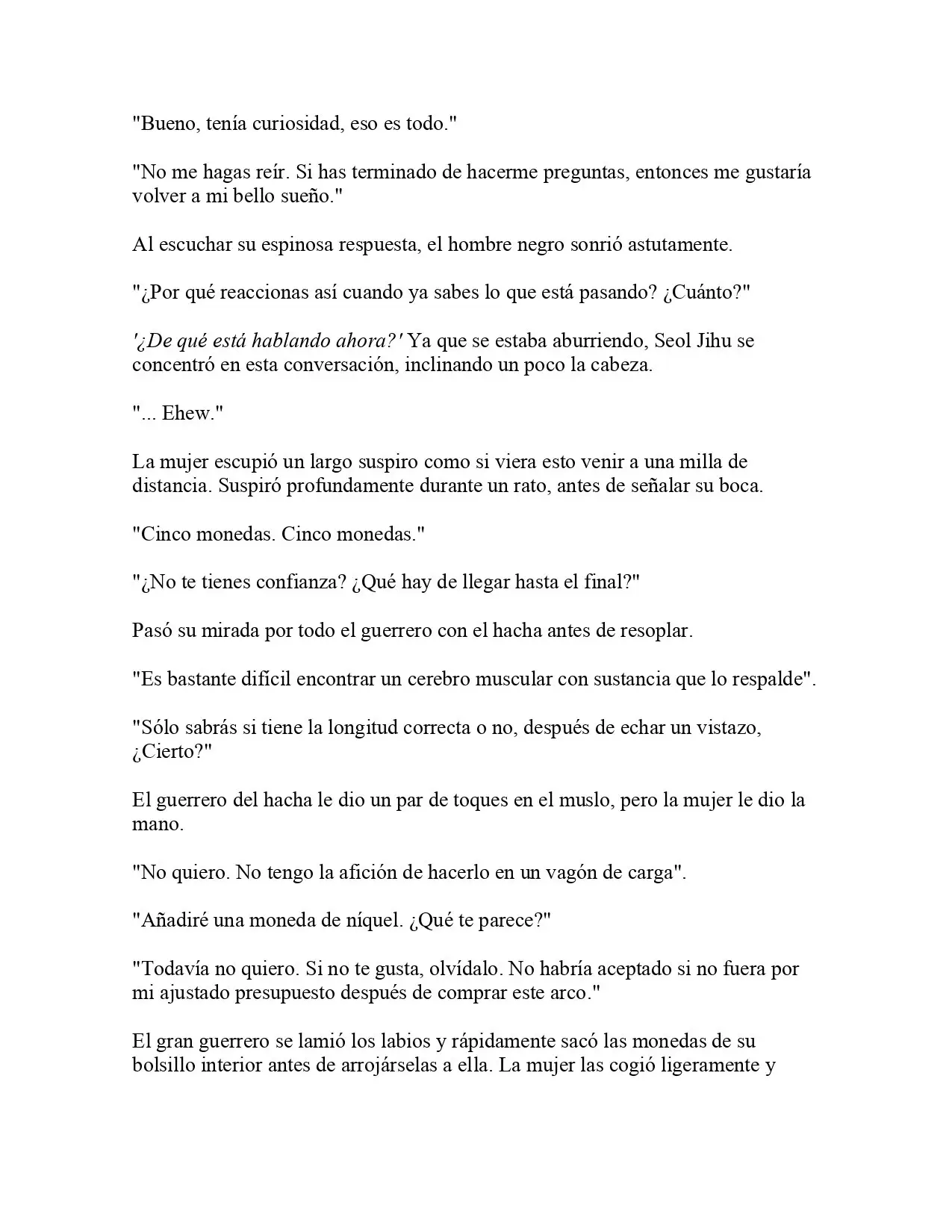 "Bueno, tenía curiosidad, eso es todo."

"No me hagas reír. Si has terminado de hacerme preguntas, entonces me gustaría volver a mi bello sueño."

Al escuchar su espinosa respuesta, el hombre negro sonrió astutamente.

"¿Por qué reaccionas así cuando ya sabes lo que está pasando? ¿Cuánto?"

'¿De qué está hablando ahora?' Ya que se estaba aburriendo, Seol Jihu se concentró en esta conversación, inclinando un poco la cabeza.

"... Ehew."

La mujer escupió un largo suspiro como si viera esto venir a una milla de distancia. Suspiró profundamente durante un rato, antes de señalar su boca.

"Cinco monedas. Cinco monedas."

"¿No te tienes confianza? ¿Qué hay de llegar hasta el final?"

Pasó su mirada por todo el guerrero con el hacha antes de resoplar.

"Es bastante difícil encontrar un cerebro muscular con sustancia que lo respalde".

"Sólo sabrás si tiene la longitud correcta o no, después de echar un vistazo, ¿Cierto?"

El guerrero del hacha le dio un par de toques en el muslo, pero la mujer le dio la mano.

"No quiero. No tengo la afición de hacerlo en un vagón de carga".

"Añadiré una moneda de níquel. ¿Qué te parece?"

"Todavía no quiero. Si no te gusta, olvídalo. No habría aceptado si no fuera por mi ajustado presupuesto después de comprar este arco."

El gran guerrero se lamió los labios y rápidamente sacó las monedas de su bolsillo interior antes de arrojárselas a ella. La mujer las cogió ligeramente y